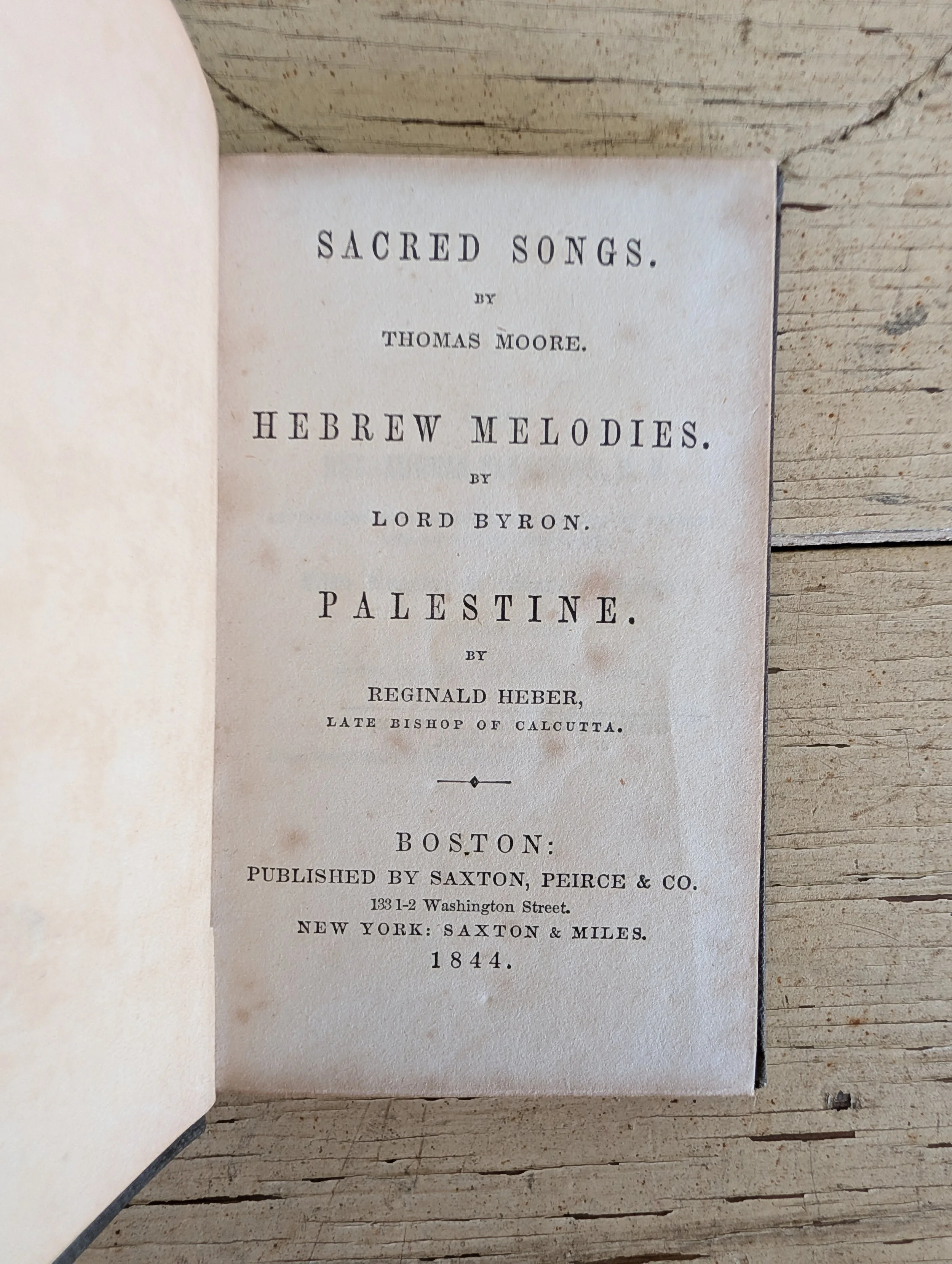 SACRED SONGS.

BY

THOMAS MOORE.

HEBREW MELODIES.

BY

LORD BYRON.

PALESTINE.

BY

REGINALD HEBER,
LATE BISHOP OF CALCUTTA.

BOSTON:
PUBLISHED BY SAXTON, PEIRCE & CO.
133 1-2 Washington Street.
NEW YORK: SAXTON & MILES.
1844.